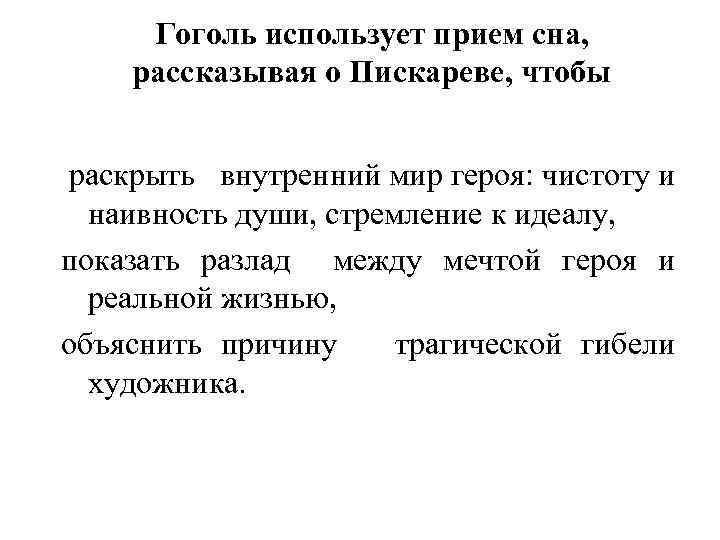 Гоголь использует прием сна, рассказывая о Пискареве, чтобы

раскрыть внутренний мир героя: чистоту и наивность души, стремление к идеалу,

показать разлад между мечтой героя и реальной жизнью,

объяснить причину трагической гибели художника.